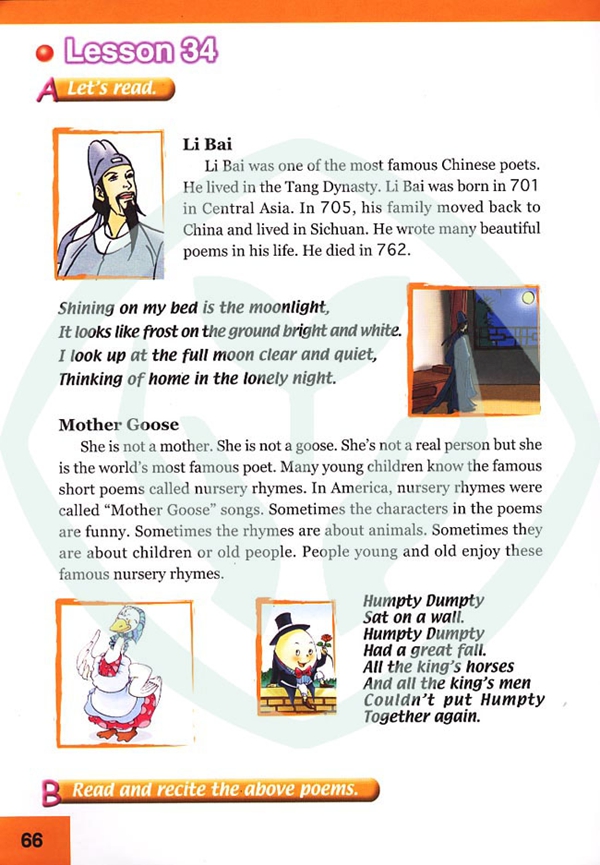 Lesson 34

A Let's read.

Li Bai

Li Bai was one of the most famous Chinese poets. He lived in the Tang Dynasty. Li Bai was born in 701 in Central Asia. In 705, his family moved back to China and lived in Sichuan. He wrote many beautiful poems in his life. He died in 762.

Shining on my bed is the moonlight,
It looks like frost on the ground bright and white.
I look up at the full moon clear and quiet,
Thinking of home in the lonely night.

Mother Goose

She is not a mother. She is not a goose. She's not a real person but she is the world's most famous poet. Many young children know the famous short poems called nursery rhymes. In America, nursery rhymes were called "Mother Goose" songs. Sometimes the characters in the poems are funny. Sometimes the rhymes are about animals. Sometimes they are about children or old people. People young and old enjoy these famous nursery rhymes.

Humpty Dumpty
Sat on a wall.
Humpty Dumpty
Had a great fall.
All the king's horses
And all the king's men
Couldn't put Humpty
Together again.

B Read and recite the above poems.

66